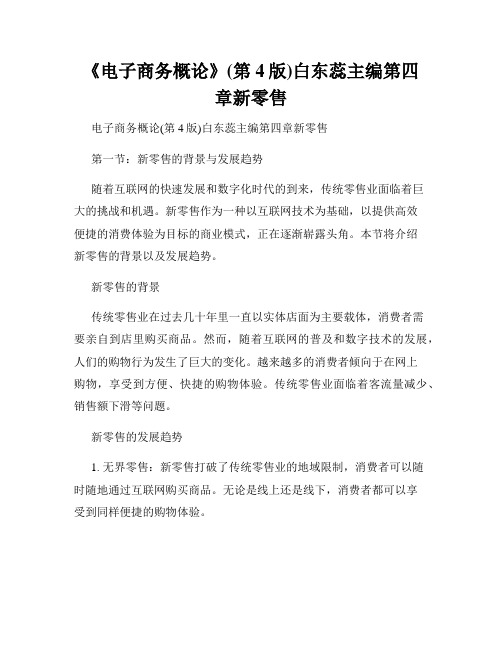 《电子商务概论》(第 4 版)白东蕊主编第四章新零售

电子商务概论(第 4 版)白东蕊主编第四章新零售

第一节：新零售的背景与发展趋势

随着互联网的快速发展和数字化时代的到来，传统零售业面临着巨大的挑战和机遇。新零售作为一种以互联网技术为基础，以提供高效便捷的消费体验为目标的商业模式，正在逐渐崭露头角。本节将介绍新零售的背景以及发展趋势。

新零售的背景

传统零售业在过去几十年里一直以实体店面为主要载体，消费者需要亲自到店里购买商品。然而，随着互联网的普及和数字技术的发展，人们的购物行为发生了巨大的变化。越来越多的消费者倾向于在网上购物，享受到方便、快捷的购物体验。传统零售业面临着客流量减少、销售额下滑等问题。

新零售的发展趋势

1. 无界零售：新零售打破了传统零售业的地域限制，消费者可以随时随地通过互联网购买商品。无论是线上还是线下，消费者都可以享受到同样便捷的购物体验。